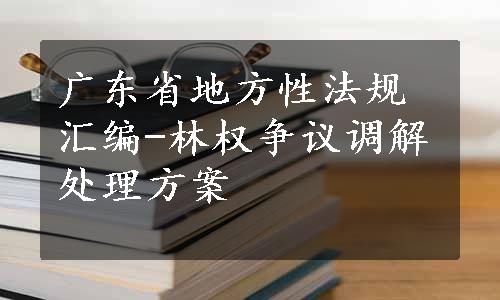 广东省地方性法规汇编-林权争议调解处理方案